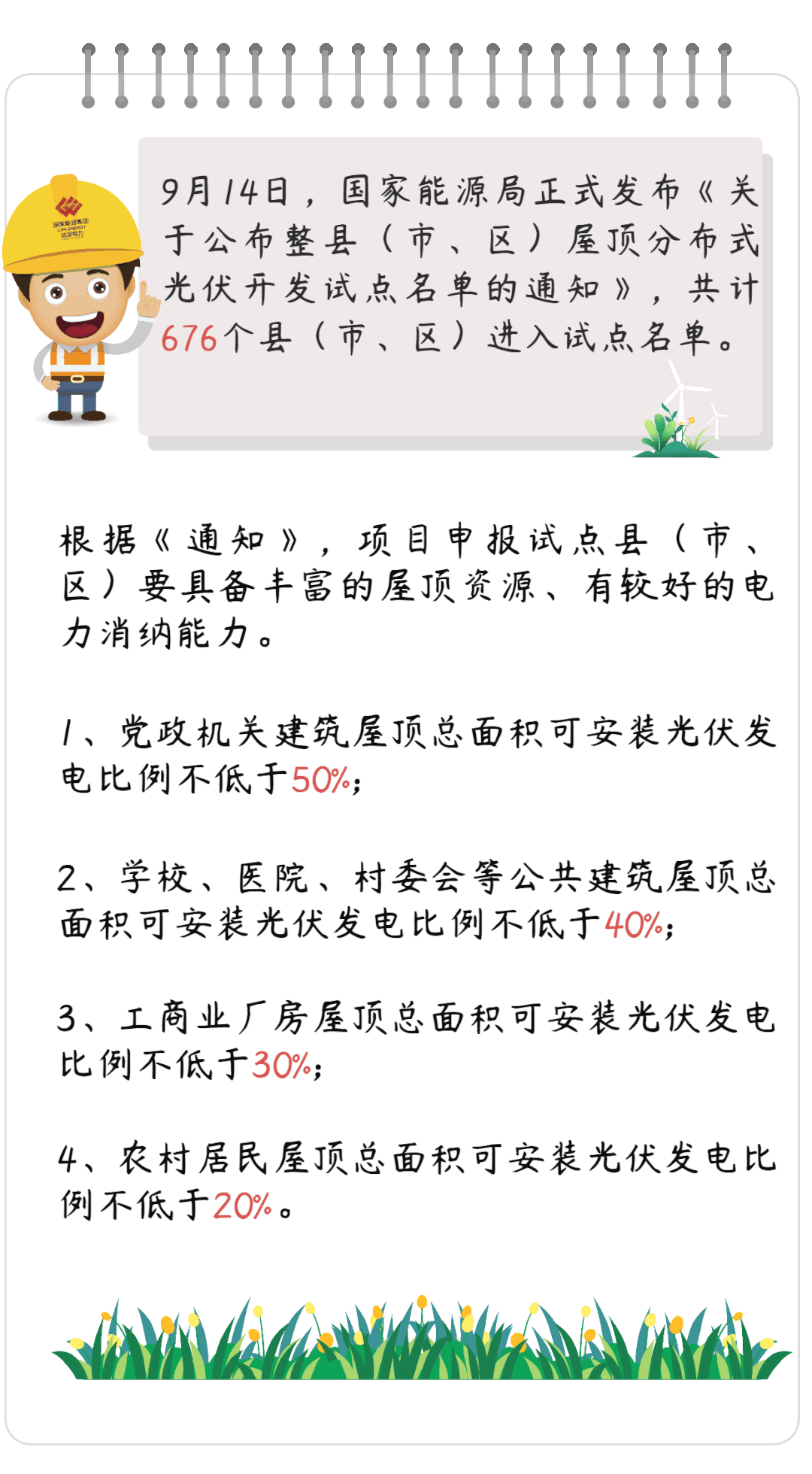 9月14日，国家能源局正式发布《关于公布整县（市、区）屋顶分布式光伏开发试点名单的通知》，共计676个县（市、区）进入试点名单。

根据《通知》，项目申报试点县（市、区）要具备丰富的屋顶资源、有较好的电力消纳能力。

1、党政机关建筑屋顶总面积可安装光伏发电比例不低于50%；

2、学校、医院、村委会等公共建筑屋顶总面积可安装光伏发电比例不低于40%；

3、工商业厂房屋顶总面积可安装光伏发电比例不低于30%；

4、农村居民屋顶总面积可安装光伏发电比例不低于20%。